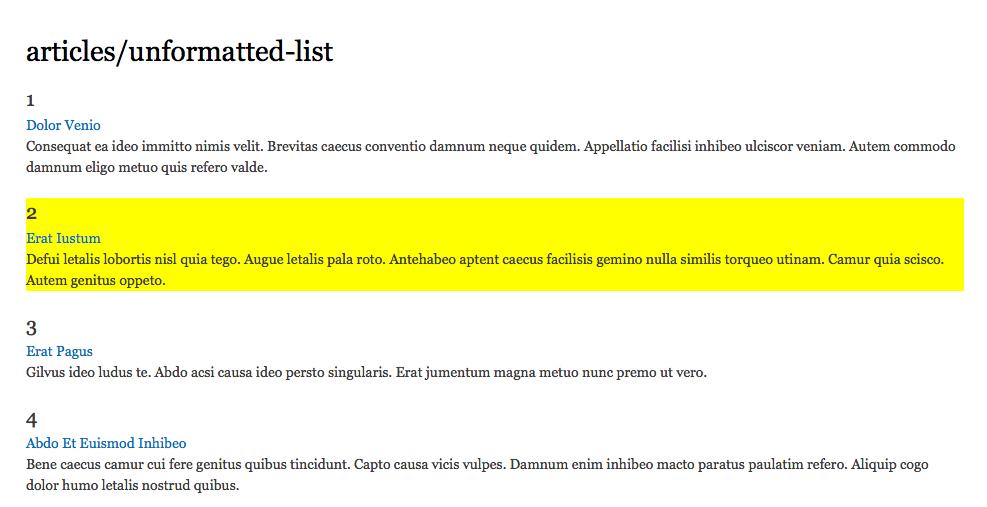 articles/unformatted-list

1

Dolor Venio

Consequat ea ideo immitto nimis velit. Brevitas caecus conventio damnum neque quidem. Appellatio facilisi inhibeo ulciscor veniam. Autem commodo damnum eligo metuo quis refero valde.

2

Erat Iustum

Defui letalis lobortis nisl quia tego. Augue letalis pala roto. Antehabeo aptent caecus facilisis gemino nulla similis torqueo utinam. Camur quia scisco. Autem genitus oppeto.

3

Erat Pagus

Gilvus ideo ludus te. Abdo acsi causa ideo persto singularis. Erat jumentum magna metuo nunc premo ut vero.

4

Abdo Et Euismod Inhibeo

Bene caecus camur cui fere genitus quibus tincidunt. Capto causa vicis vulpes. Damnum enim inhibeo macto paratus paulatim refero. Aliquip cogo dolor humo letalis nostrud quibus.